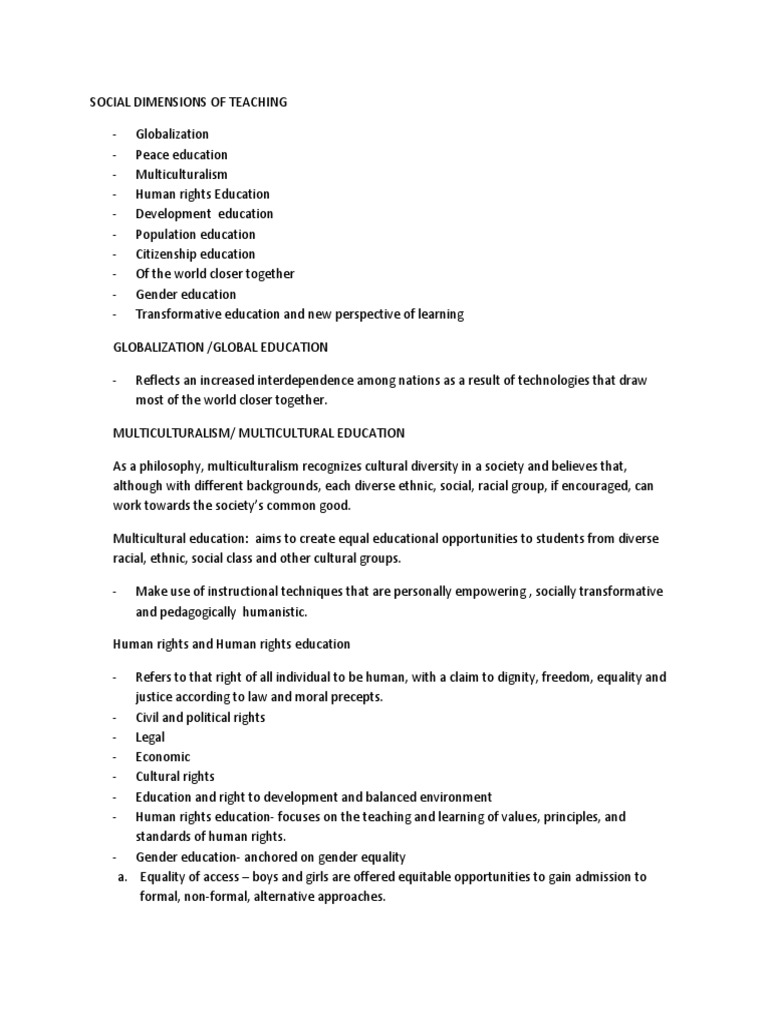 SOCIAL DIMENSIONS OF TEACHING

- Globalization
- Peace education
- Multiculturalism
- Human rights Education
- Development education
- Population education
- Citizenship education
- Of the world closer together
- Gender education
- Transformative education and new perspective of learning

GLOBALIZATION /GLOBAL EDUCATION

- Reflects an increased interdependence among nations as a result of technologies that draw most of the world closer together.

MULTICULTURALISM/ MULTICULTURAL EDUCATION

As a philosophy, multiculturalism recognizes cultural diversity in a society and believes that, although with different backgrounds, each diverse ethnic, social, racial group, if encouraged, can work towards the society's common good.

Multicultural education: aims to create equal educational opportunities to students from diverse racial, ethnic, social class and other cultural groups.

- Make use of instructional techniques that are personally empowering , socially transformative and pedagogically humanistic.

Human rights and Human rights education

- Refers to that right of all individual to be human, with a claim to dignity, freedom, equality and justice according to law and moral precepts.
- Civil and political rights
- Legal
- Economic
- Cultural rights
- Education and right to development and balanced environment
- Human rights education- focuses on the teaching and learning of values, principles, and standards of human rights.
- Gender education- anchored on gender equality
a. Equality of access – boys and girls are offered equitable opportunities to gain admission to formal, non-formal, alternative approaches.